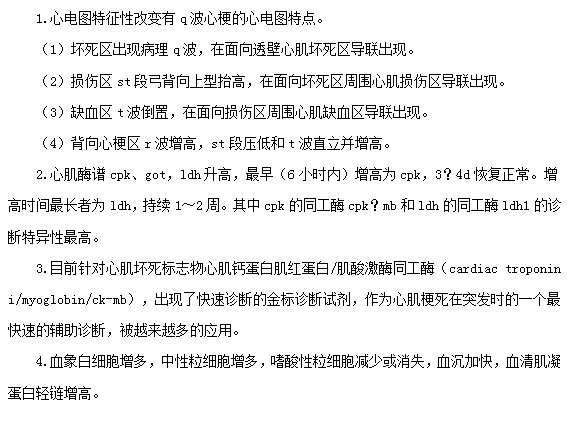 1.心电图特征性改变有 q 波心梗的心电图特点。

（1）坏死区出现病理 q 波，在面向透壁心肌坏死区导联出现。

（2）损伤区 st 段弓背向上型抬高，在面向坏死区周围心肌损伤区导联出现。

（3）缺血区 t 波倒置，在面向损伤区周围心肌缺血区导联出现。

（4）背向心梗区 r 波增高，st 段压低和 t 波直立并增高。

2.心肌酶谱 cpk、got，ldh 升高，最早（6 小时内）增高为 cpk，3？4d 恢复正常。增高时间最长者为 ldh，持续 1～2 周。其中 cpk 的同工酶 cpk？mb 和 ldh 的同工酶 ldh1 的诊断特异性最高。

3.目前针对心肌坏死标志物心肌钙蛋白肌红蛋白/肌酸激酶同工酶（cardiac troponin i/myoglobin/ck-mb），出现了快速诊断的金标诊断试剂，作为心肌梗死在突发时的一个最快速的辅助诊断，被越来越多的应用。

4.血象白细胞增多，中性粒细胞增多，嗜酸性粒细胞减少或消失，血沉加快，血清肌凝蛋白轻链增高。